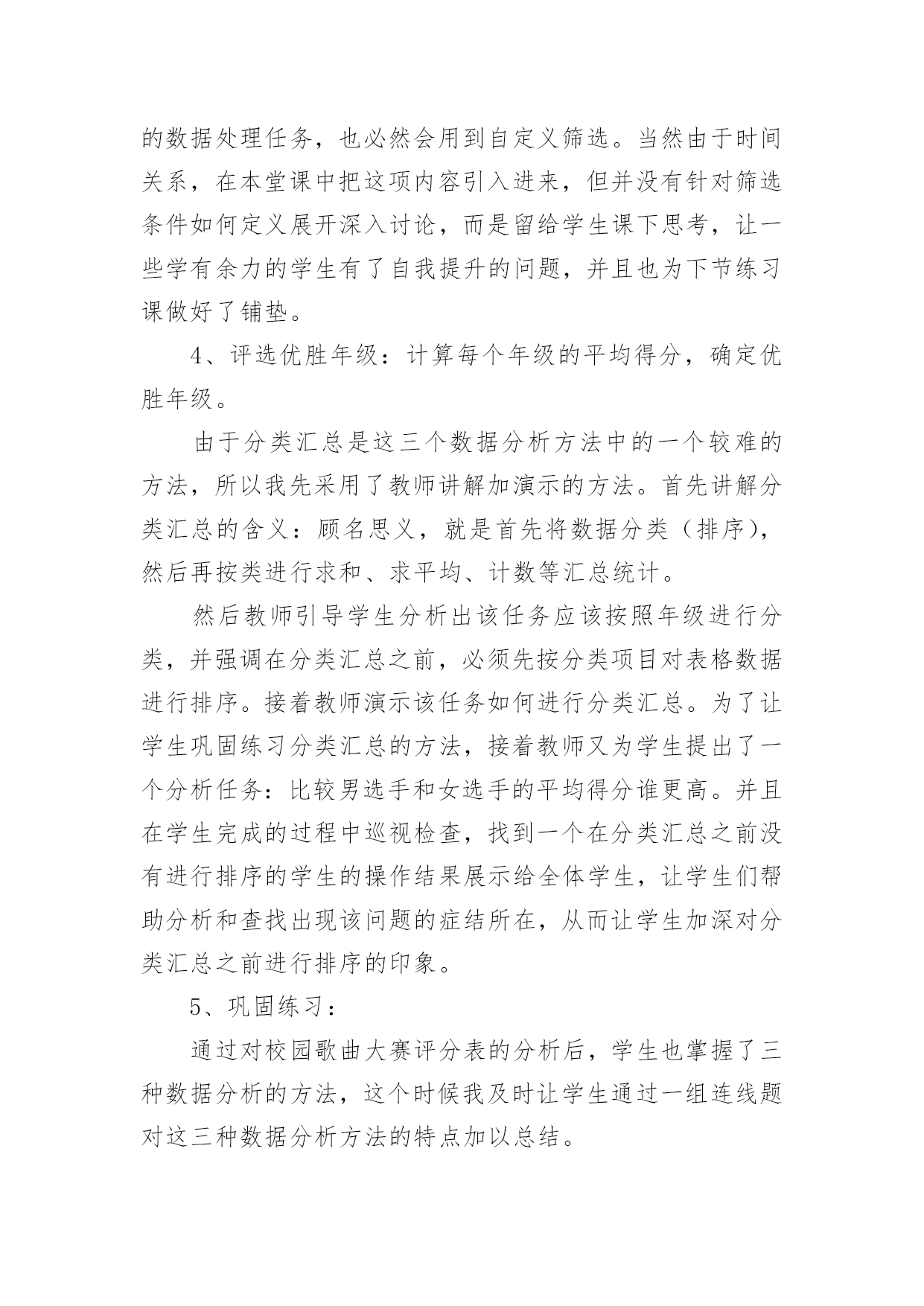 的数据处理任务，也必然会用到自定义筛选。当然由于时间关系，在本堂课中把这项内容引入进来，但并没有针对筛选条件如何定义展开深入讨论，而是留给学生课下思考，让一些学有余力的学生有了自我提升的问题，并且也为下节练习课做好了铺垫。

4、评选优胜年级：计算每个年级的平均得分，确定优胜年级。

由于分类汇总是这三个数据分析方法中的一个较难的方法，所以我先采用了教师讲解加演示的方法。首先讲解分类汇总的含义：顾名思义，就是首先将数据分类（排序），然后再按类进行求和、求平均、计数等汇总统计。

然后教师引导学生分析出该任务应该按照年级进行分类，并强调在分类汇总之前，必须先按分类项目对表格数据进行排序。接着教师演示该任务如何进行分类汇总。为了让学生巩固练习分类汇总的方法，接着教师又为学生提出了一个分析任务：比较男选手和女选手的平均得分谁更高。并且在学生完成的过程中巡视检查，找到一个在分类汇总之前没有进行排序的学生的操作结果展示给全体学生，让学生们帮助分析和查找出现该问题的症结所在，从而让学生加深对分类汇总之前进行排序的印象。

5、巩固练习：

通过对校园歌曲大赛评分表的分析后，学生也掌握了三种数据分析的方法，这个时候我及时让学生通过一组连线题对这三种数据分析方法的特点加以总结。